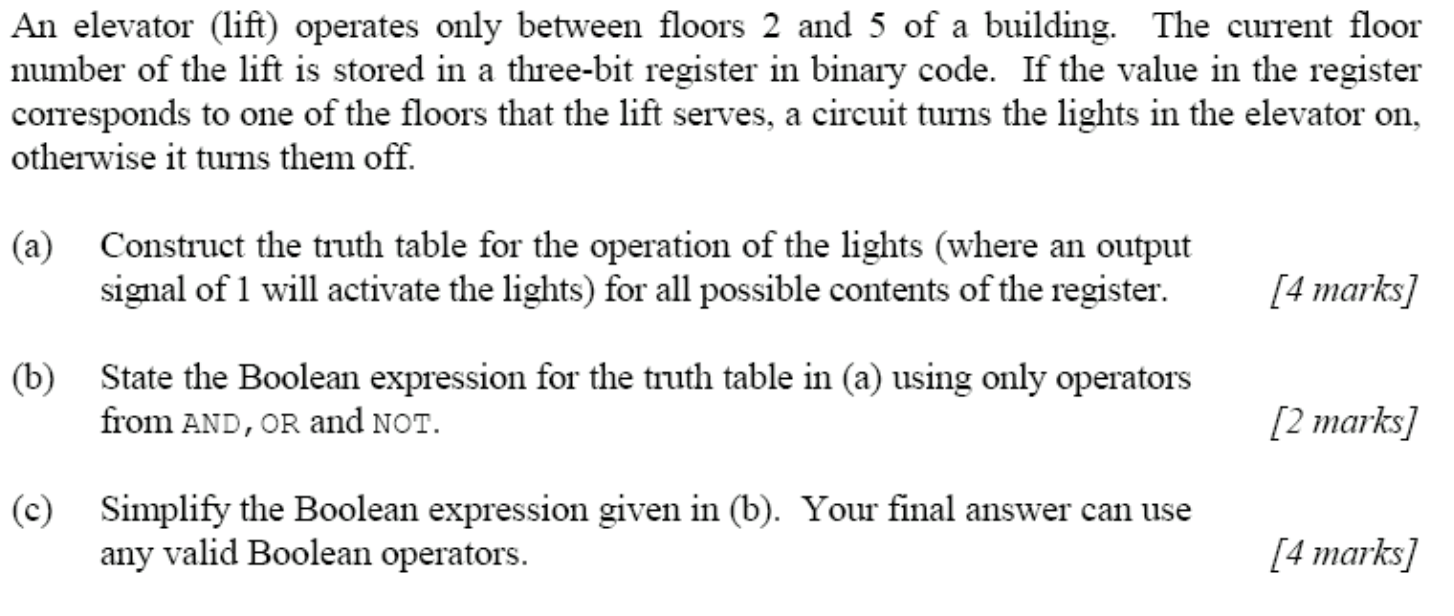 An elevator (lift) operates only between floors 2 and 5 of a building. The current floor number of the lift is stored in a three-bit register in binary code. If the value in the register corresponds to one of the floors that the lift serves, a circuit turns the lights in the elevator on, otherwise it turns them off.

(a) Construct the truth table for the operation of the lights (where an output signal of 1 will activate the lights) for all possible contents of the register. [4 marks]

(b) State the Boolean expression for the truth table in (a) using only operators from AND, OR and NOT. [2 marks]

(c) Simplify the Boolean expression given in (b). Your final answer can use any valid Boolean operators. [4 marks]